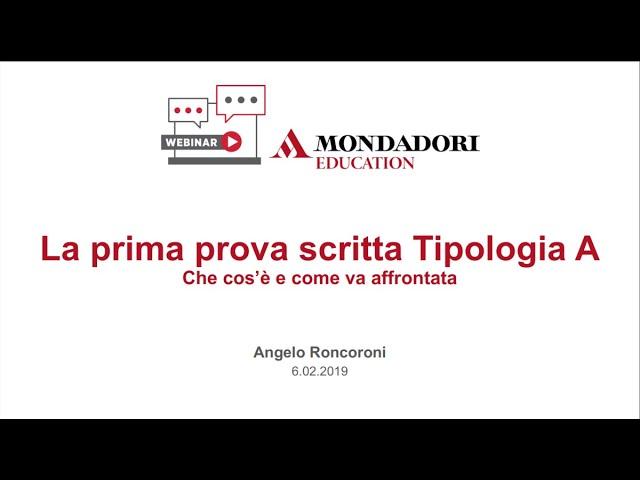 WEBINAR

MONDADORI
EDUCATION

La prima prova scritta Tipologia A
Che cos'è e come va affrontata

Angelo Roncoroni
6.02.2019